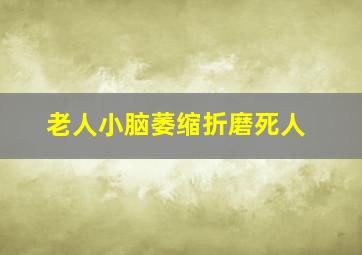 老人小脑萎缩折磨死人